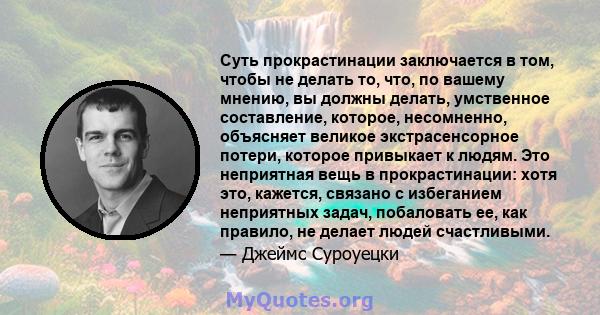 Суть прокрастинации заключается в том, чтобы не делать то, что, по вашему мнению, вы должны делать, умственное составление, которое, несомненно, объясняет великое экстрасенсорное потери, которое привыкает к людям. Это неприятная вещь в прокрастинации: хотя это, кажется, связано с избеганием неприятных задач, побаловать ее, как правило, не делает людей счастливыми.
— Джеймс Суроуецки

MyQuotes.org